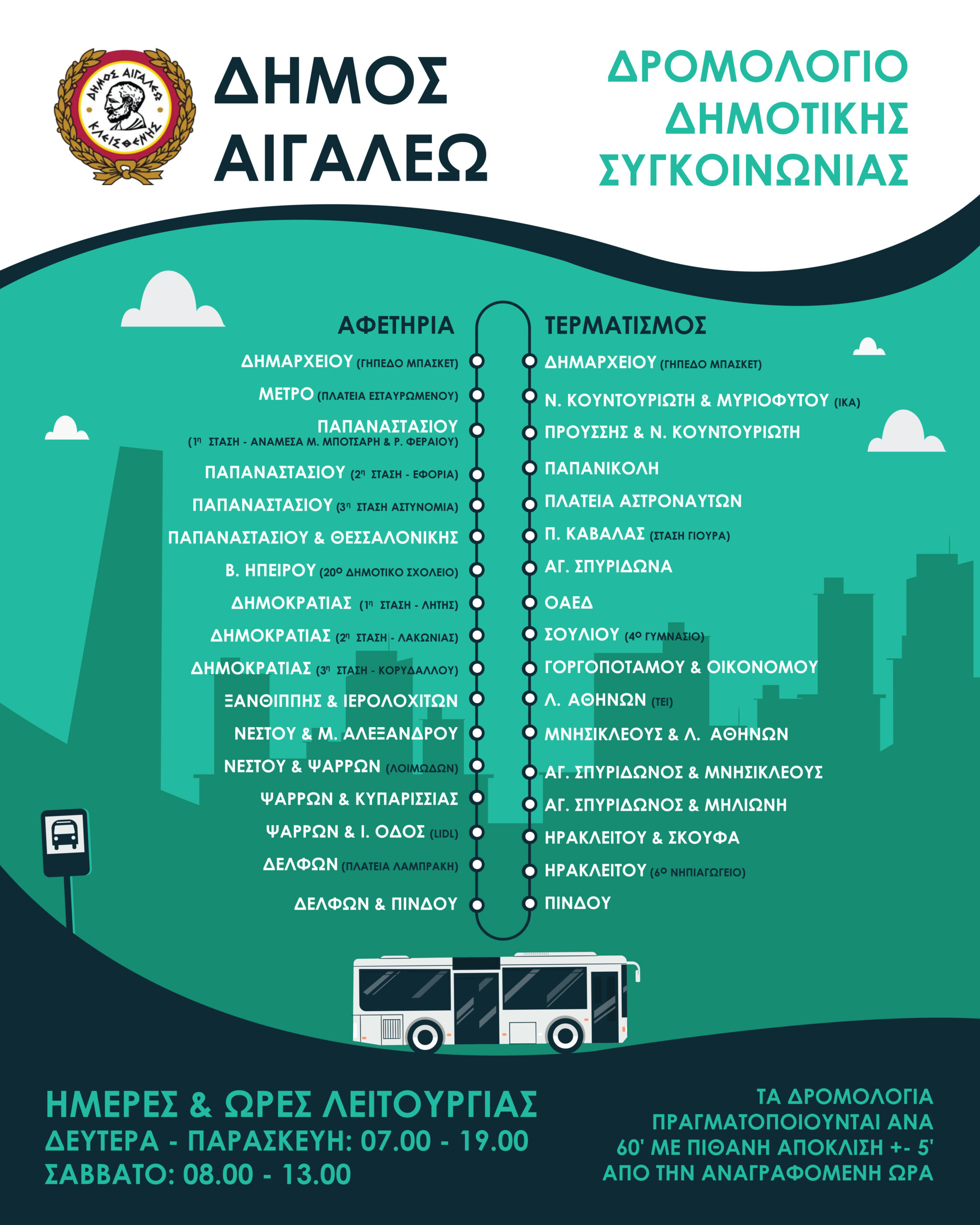 ΔΗΜΟΣ ΑΙΓΑΛΕΩ ΚΛΕΙΣΘΕΝΗΣ

ΔΗΜΟΣ ΑΙΓΑΛΕΩ

ΔΡΟΜΟΛΟΓΙΟ ΔΗΜΟΤΙΚΗΣ ΣΥΓΚΟΙΝΩΝΙΑΣ

ΑΦΕΤΗΡΙΑ

ΔΗΜΑΡΧΕΙΟΥ (ΓΗΠΕΔΟ ΜΠΑΣΚΕΤ)
ΜΕΤΡΟ (ΠΛΑΤΕΙΑ ΕΣΤΑΥΡΩΜΕΝΟΥ)
ΠΑΠΑΝΑΣΤΑΣΙΟΥ (1η ΣΤΑΣΗ - ΑΝΑΜΕΣΑ Μ. ΜΠΟΤΣΑΡΗ & Ρ. ΦΕΡΑΙΟΥ)
ΠΑΠΑΝΑΣΤΑΣΙΟΥ (2η ΣΤΑΣΗ - ΕΦΟΡΙΑ)
ΠΑΠΑΝΑΣΤΑΣΙΟΥ (3η ΣΤΑΣΗ ΑΣΤΥΝΟΜΙΑ)
ΠΑΠΑΝΑΣΤΑΣΙΟΥ & ΘΕΣΣΑΛΟΝΙΚΗΣ
Β. ΗΠΕΙΡΟΥ (20ο ΔΗΜΟΤΙΚΟ ΣΧΟΛΕΙΟ)
ΔΗΜΟΚΡΑΤΙΑΣ (1η ΣΤΑΣΗ - ΛΗΤΗΣ)
ΔΗΜΟΚΡΑΤΙΑΣ (2η ΣΤΑΣΗ - ΛΑΚΩΝΙΑΣ)
ΔΗΜΟΚΡΑΤΙΑΣ (3η ΣΤΑΣΗ - ΚΟΡΥΔΑΛΛΟΥ)
ΞΑΝΘΙΠΠΗΣ & ΙΕΡΟΛΟΧΙΤΩΝ
ΝΕΣΤΟΥ & Μ. ΑΛΕΞΑΝΔΡΟΥ
ΝΕΣΤΟΥ & ΨΑΡΡΩΝ (ΛΟΙΜΩΔΩΝ)
ΨΑΡΡΩΝ & ΚΥΠΑΡΙΣΣΙΑΣ
ΨΑΡΡΩΝ & Ι. ΟΔΟΣ (LIDL)
ΔΕΛΦΩΝ (ΠΛΑΤΕΙΑ ΛΑΜΠΡΑΚΗ)
ΔΕΛΦΩΝ & ΠΙΝΔΟΥ

ΤΕΡΜΑΤΙΣΜΟΣ

ΔΗΜΑΡΧΕΙΟΥ (ΓΗΠΕΔΟ ΜΠΑΣΚΕΤ)
Ν. ΚΟΥΝΤΟΥΡΙΩΤΗ & ΜΥΡΙΟΦΥΤΟΥ (ΙΚΑ)
ΠΡΟΥΣΣΗΣ & Ν. ΚΟΥΝΤΟΥΡΙΩΤΗ
ΠΑΠΑΝΙΚΟΛΗ
ΠΛΑΤΕΙΑ ΑΣΤΡΟΝΑΥΤΩΝ
Π. ΚΑΒΑΛΑΣ (ΣΤΑΣΗ ΓΙΟΥΡΑ)
ΑΓ. ΣΠΥΡΙΔΩΝΑ
ΟΑΕΔ
ΣΟΥΛΙΟΥ (4ο ΓΥΜΝΑΣΙΟ)
ΓΟΡΓΟΠΟΤΑΜΟΥ & ΟΙΚΟΝΟΜΟΥ
Λ. ΑΘΗΝΩΝ (ΤΕΙ)
ΜΝΗΣΙΚΛΕΟΥΣ & Λ. ΑΘΗΝΩΝ
ΑΓ. ΣΠΥΡΙΔΩΝΟΣ & ΜΝΗΣΙΚΛΕΟΥΣ
ΑΓ. ΣΠΥΡΙΔΩΝΟΣ & ΜΗΛΙΩΝΗ
ΗΡΑΚΛΕΙΤΟΥ & ΣΚΟΥΦΑ
ΗΡΑΚΛΕΙΤΟΥ (6ο ΝΗΠΙΑΓΩΓΕΙΟ)
ΠΙΝΔΟΥ

ΗΜΕΡΕΣ & ΩΡΕΣ ΛΕΙΤΟΥΡΓΙΑΣ
ΔΕΥΤΕΡΑ - ΠΑΡΑΣΚΕΥΗ: 07.00 - 19.00
ΣΑΒΒΑΤΟ: 08.00 - 13.00

ΤΑ ΔΡΟΜΟΛΟΓΙΑ ΠΡΑΓΜΑΤΟΠΟΙΟΥΝΤΑΙ ΑΝΑ 60' ΜΕ ΠΙΘΑΝΗ ΑΠΟΚΛΙΣΗ +- 5' ΑΠΟ ΤΗΝ ΑΝΑΓΡΑΦΟΜΕΝΗ ΩΡΑ